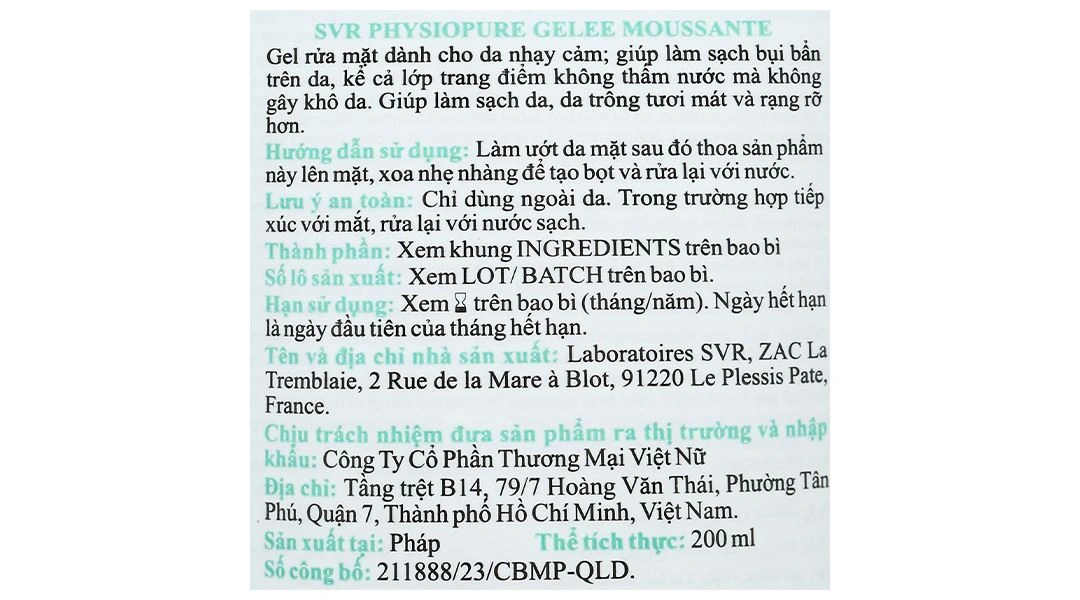 SVR PHYSIOPURE GELEE MOUSSANTE

Gel rửa mặt dành cho da nhạy cảm; giúp làm sạch bụi bẩn trên da, kể cả lớp trang điểm không thấm nước mà không gây khô da. Giúp làm sạch da, da trông tươi mát và rạng rỡ hơn.

Hướng dẫn sử dụng: Làm ướt da mặt sau đó thoa sản phẩm này lên mặt, xoa nhẹ nhàng để tạo bọt và rửa lại với nước.

Lưu ý an toàn: Chỉ dùng ngoài da. Trong trường hợp tiếp xúc với mắt, rửa lại với nước sạch.

Thành phần: Xem khung INGREDIENTS trên bao bì

Số lô sản xuất: Xem LOT/ BATCH trên bao bì.

Hạn sử dụng: Xem ⌛ trên bao bì (tháng/năm). Ngày hết hạn là ngày đầu tiên của tháng hết hạn.

Tên và địa chỉ nhà sản xuất: Laboratoires SVR, ZAC La Tremblaie, 2 Rue de la Mare à Blot, 91220 Le Plessis Pate, France.

Chịu trách nhiệm đưa sản phẩm ra thị trường và nhập khẩu: Công Ty Cổ Phần Thương Mại Việt Nữ

Địa chỉ: Tầng trệt B14, 79/7 Hoàng Văn Thái, Phường Tân Phú, Quận 7, Thành phố Hồ Chí Minh, Việt Nam.

Sản xuất tại: Pháp Thể tích thực: 200 ml

Số công bố: 211888/23/CBMP-QLD.